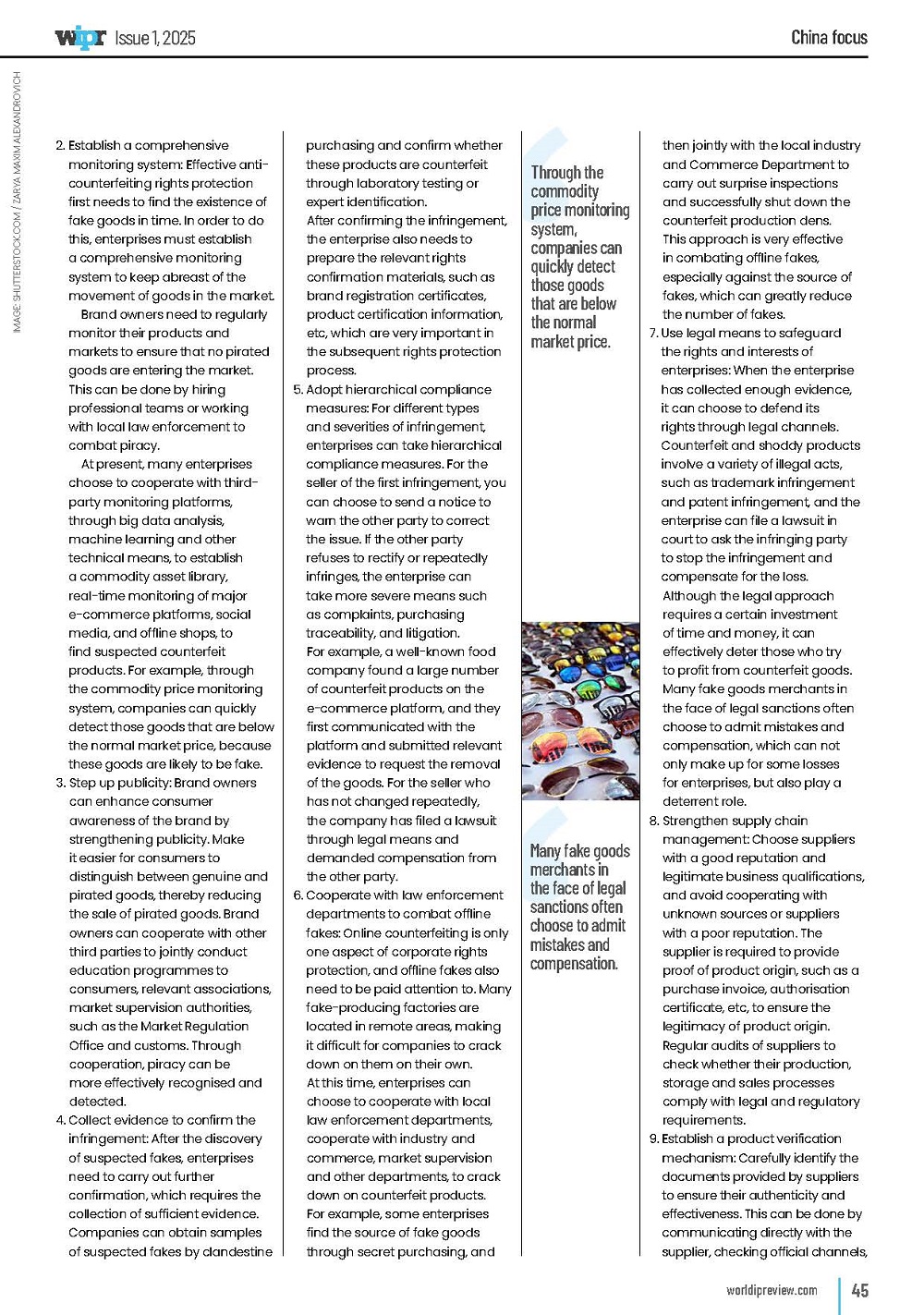 wipr Issue 1, 2025

China focus

IMAGE: SHUTTERSTOCK.COM / ZARYA MAXIM ALEXANDROVICH

2. Establish a comprehensive monitoring system: Effective anti-counterfeiting rights protection first needs to find the existence of fake goods in time. In order to do this, enterprises must establish a comprehensive monitoring system to keep abreast of the movement of goods in the market.

Brand owners need to regularly monitor their products and markets to ensure that no pirated goods are entering the market. This can be done by hiring professional teams or working with local law enforcement to combat piracy.

At present, many enterprises choose to cooperate with third-party monitoring platforms, through big data analysis, machine learning and other technical means, to establish a commodity asset library, real-time monitoring of major e-commerce platforms, social media, and offline shops, to find suspected counterfeit products. For example, through the commodity price monitoring system, companies can quickly detect those goods that are below the normal market price, because these goods are likely to be fake.

3. Step up publicity: Brand owners can enhance consumer awareness of the brand by strengthening publicity. Make it easier for consumers to distinguish between genuine and pirated goods, thereby reducing the sale of pirated goods. Brand owners can cooperate with other third parties to jointly conduct education programmes to consumers, relevant associations, market supervision authorities, such as the Market Regulation Office and customs. Through cooperation, piracy can be more effectively recognised and detected.

4. Collect evidence to confirm the infringement: After the discovery of suspected fakes, enterprises need to carry out further confirmation, which requires the collection of sufficient evidence. Companies can obtain samples of suspected fakes by clandestine purchasing and confirm whether these products are counterfeit through laboratory testing or expert identification.

After confirming the infringement, the enterprise also needs to prepare the relevant rights confirmation materials, such as brand registration certificates, product certification information, etc, which are very important in the subsequent rights protection process.

5. Adopt hierarchical compliance measures: For different types and severities of infringement, enterprises can take hierarchical compliance measures. For the seller of the first infringement, you can choose to send a notice to warn the other party to correct the issue. If the other party refuses to rectify or repeatedly infringes, the enterprise can take more severe means such as complaints, purchasing traceability, and litigation.

For example, a well-known food company found a large number of counterfeit products on the e-commerce platform, and they first communicated with the platform and submitted relevant evidence to request the removal of the goods. For the seller who has not changed repeatedly, the company has filed a lawsuit through legal means and demanded compensation from the other party.

6. Cooperate with law enforcement departments to combat offline fakes: Online counterfeiting is only one aspect of corporate rights protection, and offline fakes also need to be paid attention to. Many fake-producing factories are located in remote areas, making it difficult for companies to crack down on them on their own.

At this time, enterprises can choose to cooperate with local law enforcement departments, cooperate with industry and commerce, market supervision and other departments, to crack down on counterfeit products.

For example, some enterprises find the source of fake goods through secret purchasing, and

Through the commodity price monitoring system, companies can quickly detect those goods that are below the normal market price.

Many fake goods merchants in the face of legal sanctions often choose to admit mistakes and compensation.

then jointly with the local industry and Commerce Department to carry out surprise inspections and successfully shut down the counterfeit production dens.

This approach is very effective in combating offline fakes, especially against the source of fakes, which can greatly reduce the number of fakes.

7. Use legal means to safeguard the rights and interests of enterprises: When the enterprise has collected enough evidence, it can choose to defend its rights through legal channels. Counterfeit and shoddy products involve a variety of illegal acts, such as trademark infringement and patent infringement, and the enterprise can file a lawsuit in court to ask the infringing party to stop the infringement and compensate for the loss.

Although the legal approach requires a certain investment of time and money, it can effectively deter those who try to profit from counterfeit goods. Many fake goods merchants in the face of legal sanctions often choose to admit mistakes and compensation, which can not only make up for some losses for enterprises, but also play a deterrent role.

8. Strengthen supply chain management: Choose suppliers with a good reputation and legitimate business qualifications, and avoid cooperating with unknown sources or suppliers with a poor reputation. The supplier is required to provide proof of product origin, such as a purchase invoice, authorisation certificate, etc, to ensure the legitimacy of product origin. Regular audits of suppliers to check whether their production, storage and sales processes comply with legal and regulatory requirements.

9. Establish a product verification mechanism: Carefully identify the documents provided by suppliers to ensure their authenticity and effectiveness. This can be done by communicating directly with the supplier, checking official channels,

worldipreview.com 45